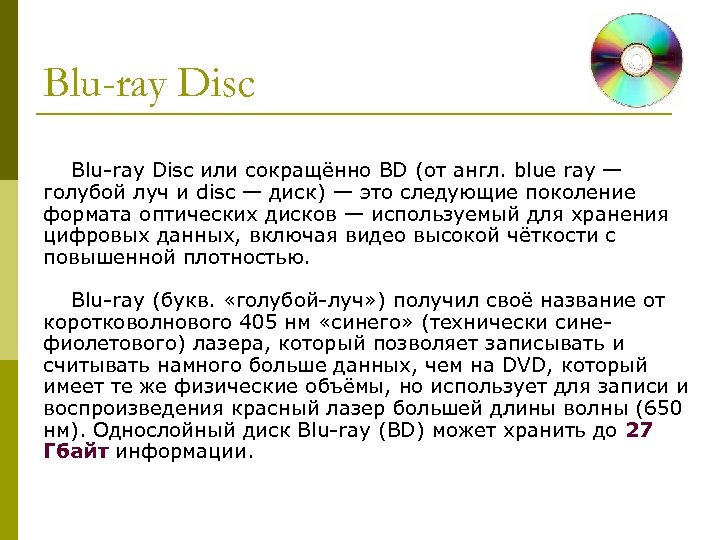 Blu-ray Disc

Blu-ray Disc или сокращённо BD (от англ. blue ray — голубой луч и disc — диск) — это следующие поколение формата оптических дисков — используемый для хранения цифровых данных, включая видео высокой чёткости с повышенной плотностью.

Blu-ray (букв. «голубой-луч») получил своё название от коротковолнового 405 нм «синего» (технически сине-фиолетового) лазера, который позволяет записывать и считывать намного больше данных, чем на DVD, который имеет те же физические объёмы, но использует для записи и воспроизведения красный лазер большей длины волны (650 нм). Однослойный диск Blu-ray (BD) может хранить до 27 Гбайт информации.